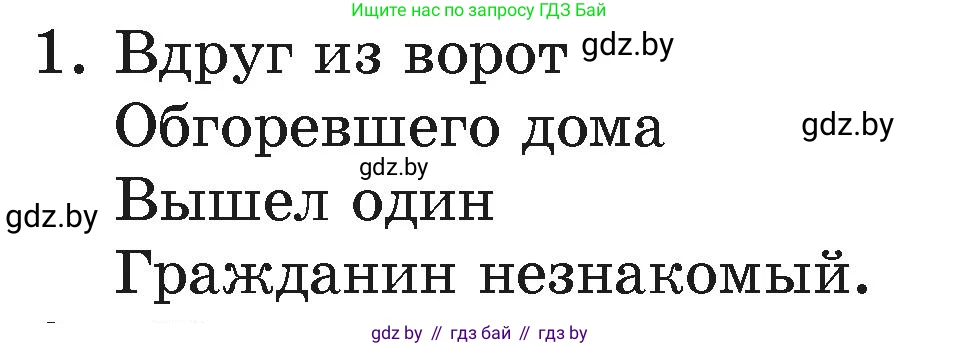 Ищите нас по запросу ГДЗ Бай

1. Вдруг из ворот gdz.by
Обгоревшего дома gdz.by
gdz.by
gdz.by Вышел один
Гражданин незнакомый.

gdz by // гдз бай // гдз by